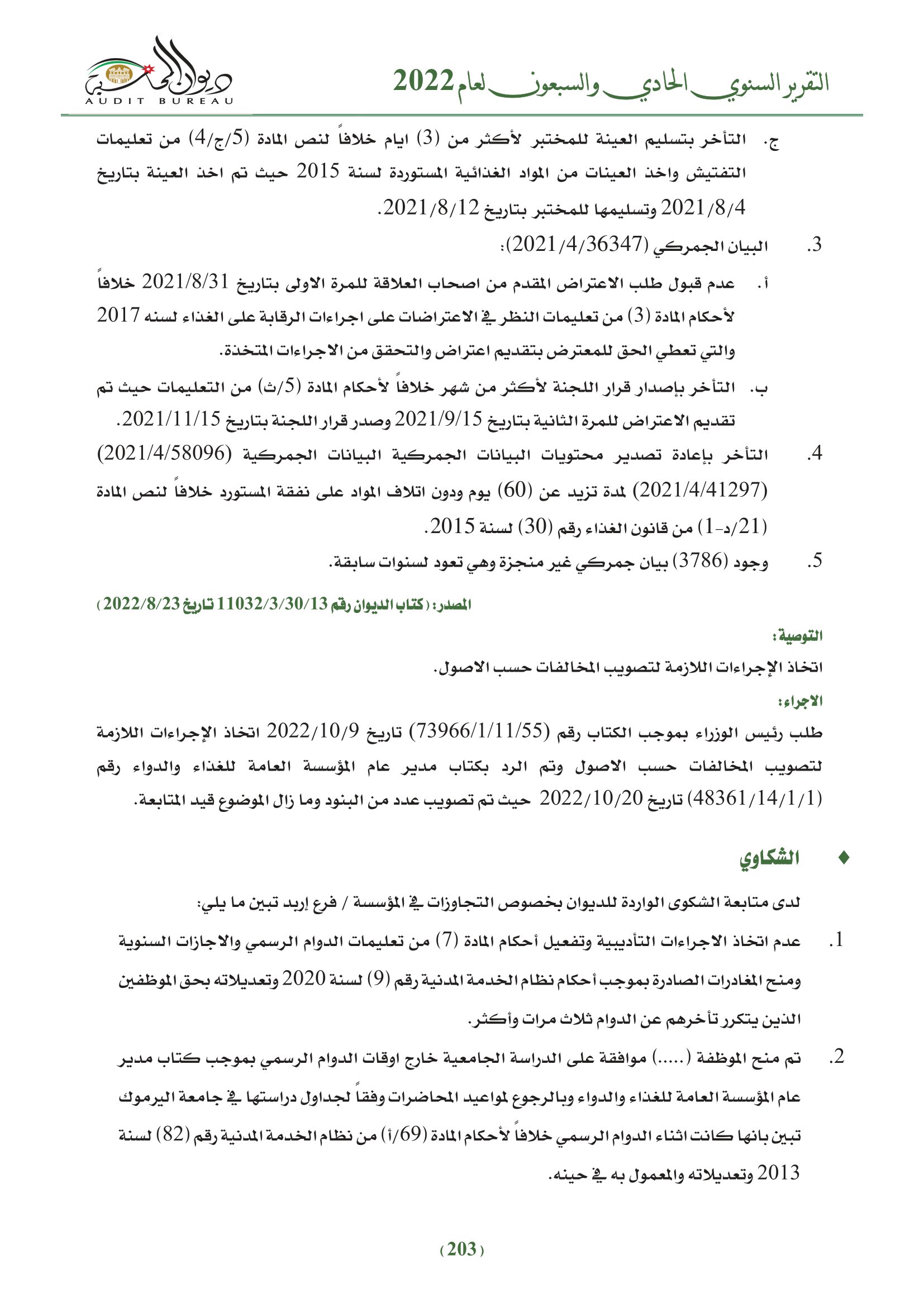 التقرير السنوي الحادي والسبعون لعام 2022

ديوان المحاسبة
AUDIT BUREAU

ج. التأخر بتسليم العينة للمختبر لأكثر من (3) ايام خلافاً لنص المادة (5/ج/4) من تعليمات التفتيش واخذ العينات من المواد الغذائية المستوردة لسنة 2015 حيث تم اخذ العينة بتاريخ 2021/8/4 وتسليمها للمختبر بتاريخ 2021/8/12.

3. البيان الجمركي (2021/4/36347):

أ. عدم قبول طلب الاعتراض المقدم من اصحاب العلاقة للمرة الاولى بتاريخ 2021/8/31 خلافاً لأحكام المادة (3) من تعليمات النظر في الاعتراضات على اجراءات الرقابة على الغذاء لسنه 2017 والتي تعطي الحق للمعترض بتقديم اعتراض والتحقق من الاجراءات المتخذة.

ب. التأخر بإصدار قرار اللجنة لأكثر من شهر خلافاً لأحكام المادة (5/ث) من التعليمات حيث تم تقديم الاعتراض للمرة الثانية بتاريخ 2021/9/15 وصدر قرار اللجنة بتاريخ 2021/11/15.

4. التأخر بإعادة تصدير محتويات البيانات الجمركية البيانات الجمركية (2021/4/58096) (2021/4/41297) لمدة تزيد عن (60) يوم ودون اتلاف المواد على نفقة المستورد خلافاً لنص المادة (21/د-1) من قانون الغذاء رقم (30) لسنة 2015.

5. وجود (3786) بيان جمركي غير منجزة وهي تعود لسنوات سابقة.

المصدر: (كتاب الديوان رقم 11032/3/30/13 تاريخ 2022/8/23)

التوصية:

اتخاذ الإجراءات اللازمة لتصويب المخالفات حسب الاصول.

الاجراء:

طلب رئيس الوزراء بموجب الكتاب رقم (73966/1/11/55) تاريخ 2022/10/9 اتخاذ الإجراءات اللازمة لتصويب المخالفات حسب الاصول وتم الرد بكتاب مدير عام المؤسسة العامة للغذاء والدواء رقم (48361/14/1/1) تاريخ 2022/10/20 حيث تم تصويب عدد من البنود وما زال الموضوع قيد المتابعة.

♦ الشكاوي

لدى متابعة الشكوى الواردة للديوان بخصوص التجاوزات في المؤسسة / فرع إربد تبين ما يلي:

1. عدم اتخاذ الاجراءات التأديبية وتفعيل أحكام المادة (7) من تعليمات الدوام الرسمي والاجازات السنوية ومنح المغادرات الصادرة بموجب أحكام نظام الخدمة المدنية رقم (9) لسنة 2020 وتعديلاته بحق الموظفين الذين يتكرر تأخرهم عن الدوام ثلاث مرات وأكثر.

2. تم منح الموظفة (.....) موافقة على الدراسة الجامعية خارج اوقات الدوام الرسمي بموجب كتاب مدير عام المؤسسة العامة للغذاء والدواء وبالرجوع لمواعيد المحاضرات وفقاً لجداول دراستها في جامعة اليرموك تبين بانها كانت اثناء الدوام الرسمي خلافاً لأحكام المادة (69/أ) من نظام الخدمة المدنية رقم (82) لسنة 2013 وتعديلاته والمعمول به في حينه.

(203)